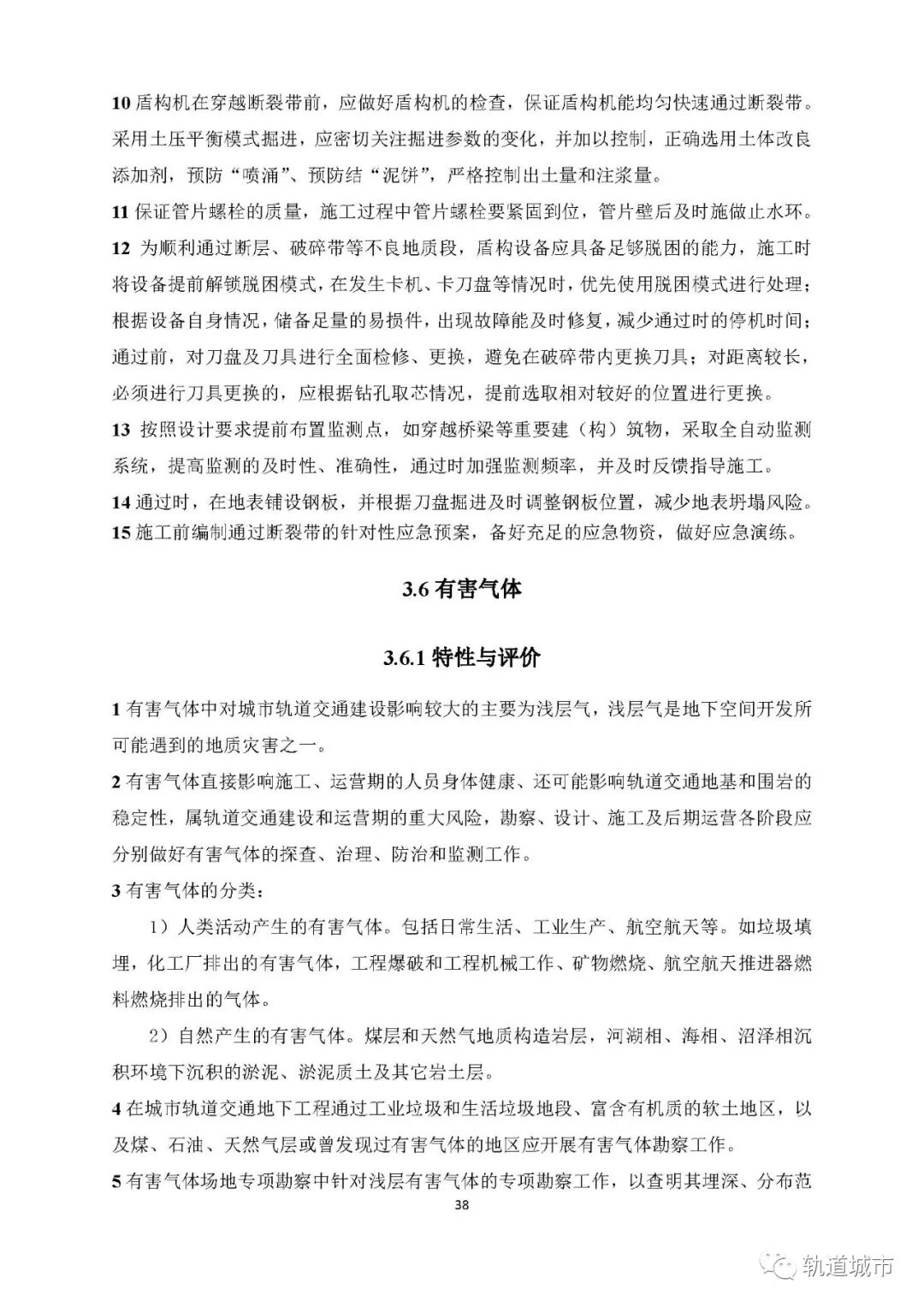 10 盾构机在穿越断裂带前，应做好盾构机的检查，保证盾构机能均匀快速通过断裂带。采用土压平衡模式掘进，应密切关注掘进参数的变化，并加以控制，正确选用土体改良添加剂，预防“喷涌”、预防结“泥饼”，严格控制出土量和注浆量。

11 保证管片螺栓的质量，施工过程中管片螺栓要紧固到位，管片壁后及时施做止水环。

12 为顺利通过断层、破碎带等不良地质段，盾构设备应具备足够脱困的能力，施工时将设备提前解锁脱困模式，在发生卡机、卡刀盘等情况时，优先使用脱困模式进行处理；根据设备自身情况，储备足量的易损件，出现故障能及时修复，减少通过时的停机时间；通过前，对刀盘及刀具进行全面检修、更换，避免在破碎带内更换刀具；对距离较长，必须进行刀具更换的，应根据钻孔取芯情况，提前选取相对较好的位置进行更换。

13 按照设计要求提前布置监测点，如穿越桥梁等重要建（构）筑物，采取全自动监测系统，提高监测的及时性、准确性，通过时加强监测频率，并及时反馈指导施工。

14 通过时，在地表铺设钢板，并根据刀盘掘进及时调整钢板位置，减少地表坍塌风险。

15 施工前编制通过断裂带的针对性应急预案，备好充足的应急物资，做好应急演练。

3.6 有害气体

3.6.1 特性与评价

1 有害气体中对城市轨道交通建设影响较大的主要为浅层气，浅层气是地下空间开发所可能遇到的地质灾害之一。

2 有害气体直接影响施工、运营期的人员身体健康、还可能影响轨道交通地基和围岩的稳定性，属轨道交通建设和运营期的重大风险，勘察、设计、施工及后期运营各阶段应分别做好有害气体的探查、治理、防治和监测工作。

3 有害气体的分类：

1）人类活动产生的有害气体。包括日常生活、工业生产、航空航天等。如垃圾填埋，化工厂排出的有害气体，工程爆破和工程机械工作、矿物燃烧、航空航天推进器燃料燃烧排出的气体。

2）自然产生的有害气体。煤层和天然气地质构造岩层，河湖相、海相、沼泽相沉积环境下沉积的淤泥、淤泥质土及其它岩土层。

4 在城市轨道交通地下工程通过工业垃圾和生活垃圾地段、富含有机质的软土地区，以及煤、石油、天然气层或曾发现过有害气体的地区应开展有害气体勘察工作。

5 有害气体场地专项勘察中针对浅层有害气体的专项勘察工作，以查明其埋深、分布范

38

轨道城市